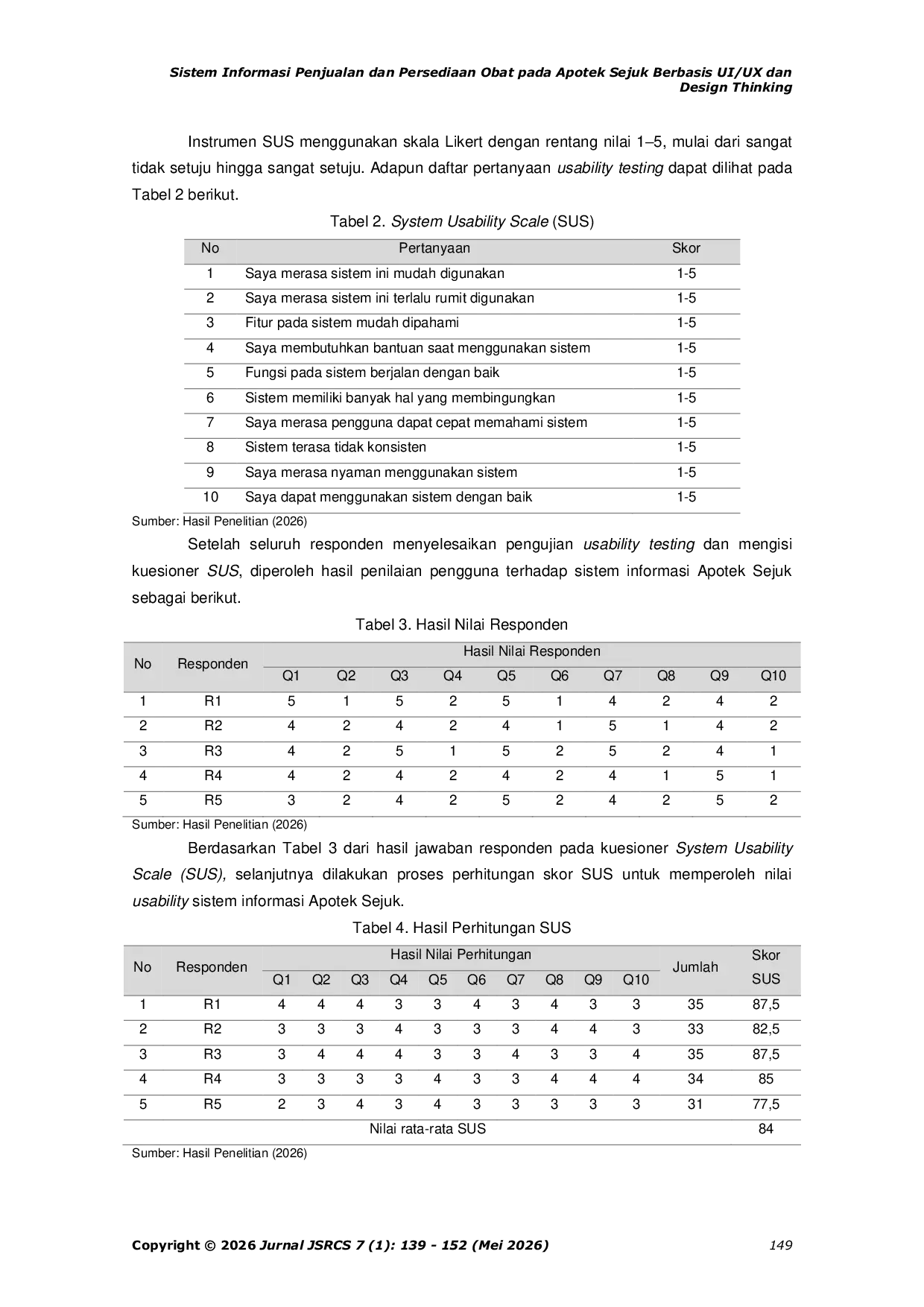 Sistem Informasi Penjualan dan Persediaan Obat pada Apotek Sejuk Berbasis UI/UX dan Design Thinking

Instrumen SUS menggunakan skala Likert dengan rentang nilai 1–5, mulai dari sangat tidak setuju hingga sangat setuju. Adapun daftar pertanyaan usability testing dapat dilihat pada Tabel 2 berikut.

Tabel 2. System Usability Scale (SUS)

| No | Pertanyaan | Skor |
|---|---|---|
| 1 | Saya merasa sistem ini mudah digunakan | 1-5 |
| 2 | Saya merasa sistem ini terlalu rumit digunakan | 1-5 |
| 3 | Fitur pada sistem mudah dipahami | 1-5 |
| 4 | Saya membutuhkan bantuan saat menggunakan sistem | 1-5 |
| 5 | Fungsi pada sistem berjalan dengan baik | 1-5 |
| 6 | Sistem memiliki banyak hal yang membingungkan | 1-5 |
| 7 | Saya merasa pengguna dapat cepat memahami sistem | 1-5 |
| 8 | Sistem terasa tidak konsisten | 1-5 |
| 9 | Saya merasa nyaman menggunakan sistem | 1-5 |
| 10 | Saya dapat menggunakan sistem dengan baik | 1-5 |

Sumber: Hasil Penelitian (2026)

Setelah seluruh responden menyelesaikan pengujian usability testing dan mengisi kuesioner SUS, diperoleh hasil penilaian pengguna terhadap sistem informasi Apotek Sejuk sebagai berikut.

Tabel 3. Hasil Nilai Responden

| No | Responden | Hasil Nilai Responden | | | | | | | | | |
|---|---|---|---|---|---|---|---|---|---|---|---|
| | | Q1 | Q2 | Q3 | Q4 | Q5 | Q6 | Q7 | Q8 | Q9 | Q10 |
| 1 | R1 | 5 | 1 | 5 | 2 | 5 | 1 | 4 | 2 | 4 | 2 |
| 2 | R2 | 4 | 2 | 4 | 2 | 4 | 1 | 5 | 1 | 4 | 2 |
| 3 | R3 | 4 | 2 | 5 | 1 | 5 | 2 | 5 | 2 | 4 | 1 |
| 4 | R4 | 4 | 2 | 4 | 2 | 4 | 2 | 4 | 1 | 5 | 1 |
| 5 | R5 | 3 | 2 | 4 | 2 | 5 | 2 | 4 | 2 | 5 | 2 |

Sumber: Hasil Penelitian (2026)

Berdasarkan Tabel 3 dari hasil jawaban responden pada kuesioner System Usability Scale (SUS), selanjutnya dilakukan proses perhitungan skor SUS untuk memperoleh nilai usability sistem informasi Apotek Sejuk.

Tabel 4. Hasil Perhitungan SUS

| No | Responden | Hasil Nilai Perhitungan | | | | | | | | | | Jumlah | Skor SUS |
|---|---|---|---|---|---|---|---|---|---|---|---|---|---|
| | | Q1 | Q2 | Q3 | Q4 | Q5 | Q6 | Q7 | Q8 | Q9 | Q10 | | |
| 1 | R1 | 4 | 4 | 4 | 3 | 3 | 4 | 3 | 4 | 3 | 3 | 35 | 87,5 |
| 2 | R2 | 3 | 3 | 3 | 4 | 3 | 3 | 3 | 4 | 4 | 3 | 33 | 82,5 |
| 3 | R3 | 3 | 4 | 4 | 4 | 3 | 3 | 4 | 3 | 3 | 4 | 35 | 87,5 |
| 4 | R4 | 3 | 3 | 3 | 3 | 4 | 3 | 3 | 4 | 4 | 4 | 34 | 85 |
| 5 | R5 | 2 | 3 | 4 | 3 | 4 | 3 | 3 | 3 | 3 | 3 | 31 | 77,5 |
| Nilai rata-rata SUS | | | | | | | | | | | | | 84 |

Sumber: Hasil Penelitian (2026)

Copyright © 2026 Jurnal JSRCS 7 (1): 139 - 152 (Mei 2026) 149